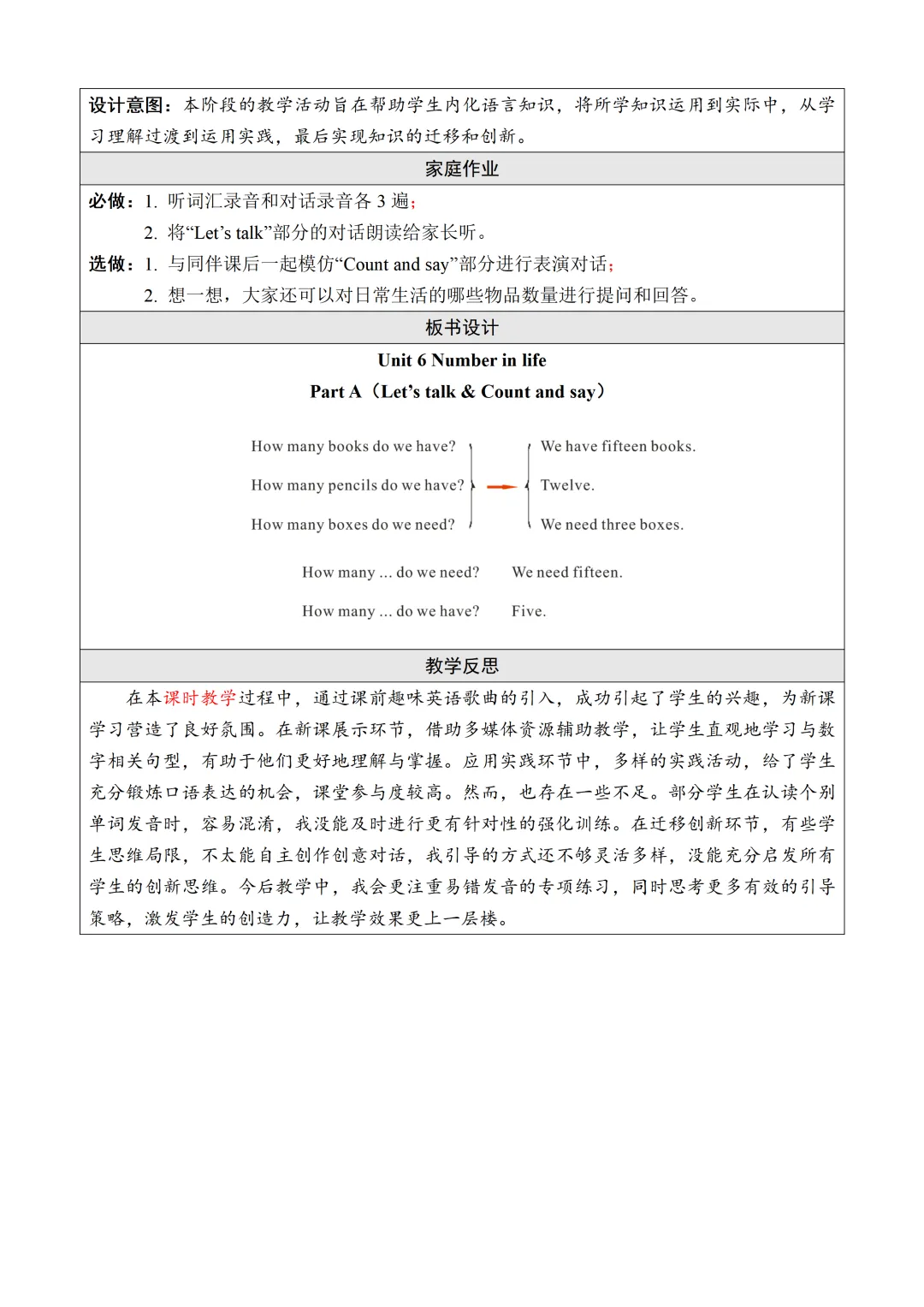 设计意图：本阶段的教学活动旨在帮助学生内化语言知识，将所学知识运用到实际中，从学习理解过渡到运用实践，最后实现知识的迁移和创新。

家庭作业

必做：1. 听词汇录音和对话录音各 3 遍；
2. 将“Let’s talk”部分的对话朗读给家长听。
选做：1. 与同伴课后一起模仿“Count and say”部分进行表演对话；
2. 想一想，大家还可以对日常生活的哪些物品数量进行提问和回答。

板书设计

Unit 6 Number in life
Part A（Let’s talk & Count and say）

How many books do we have?
How many pencils do we have?
How many boxes do we need?

We have fifteen books.
Twelve.
We need three boxes.

How many ... do we need? We need fifteen.
How many ... do we have? Five.

教学反思

在本课时教学过程中，通过课前趣味英语歌曲的引入，成功引起了学生的兴趣，为新课学习营造了良好氛围。在新课展示环节，借助多媒体资源辅助教学，让学生直观地学习与数字相关句型，有助于他们更好地理解与掌握。应用实践环节中，多样的实践活动，给了学生充分锻炼口语表达的机会，课堂参与度较高。然而，也存在一些不足。部分学生在认读个别单词发音时，容易混淆，我没能及时进行更有针对性的强化训练。在迁移创新环节，有些学生思维局限，不太能自主创作创意对话，我引导的方式还不够灵活多样，没能充分启发所有学生的创新思维。今后教学中，我会更注重易错发音的专项练习，同时思考更多有效的引导策略，激发学生的创造力，让教学效果更上一层楼。